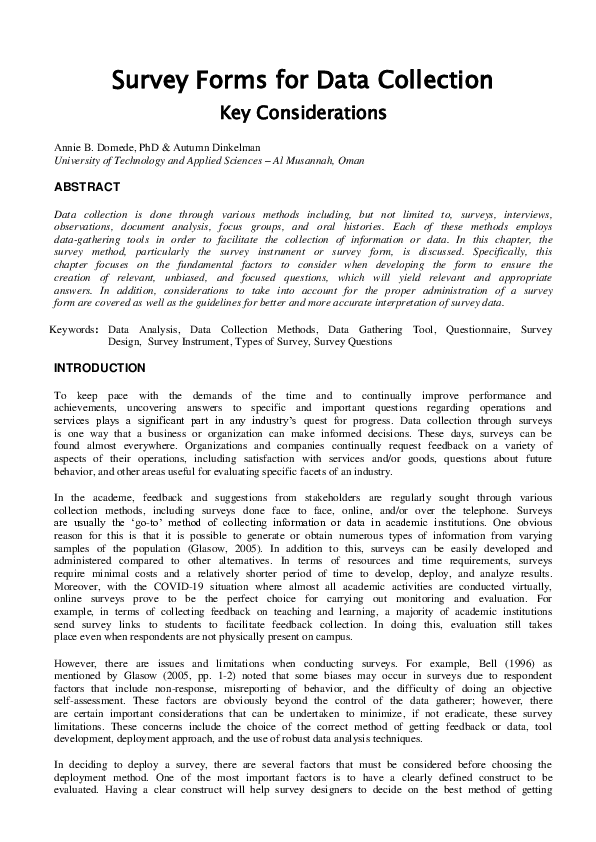 Survey Forms for Data Collection

Key Considerations

Annie B. Domede, PhD & Autumn Dinkelman
University of Technology and Applied Sciences – Al Musannah, Oman

ABSTRACT

Data collection is done through various methods including, but not limited to, surveys, interviews, observations, document analysis, focus groups, and oral histories. Each of these methods employs data-gathering tools in order to facilitate the collection of information or data. In this chapter, the survey method, particularly the survey instrument or survey form, is discussed. Specifically, this chapter focuses on the fundamental factors to consider when developing the form to ensure the creation of relevant, unbiased, and focused questions, which will yield relevant and appropriate answers. In addition, considerations to take into account for the proper administration of a survey form are covered as well as the guidelines for better and more accurate interpretation of survey data.

Keywords: Data Analysis, Data Collection Methods, Data Gathering Tool, Questionnaire, Survey Design, Survey Instrument, Types of Survey, Survey Questions

INTRODUCTION

To keep pace with the demands of the time and to continually improve performance and achievements, uncovering answers to specific and important questions regarding operations and services plays a significant part in any industry's quest for progress. Data collection through surveys is one way that a business or organization can make informed decisions. These days, surveys can be found almost everywhere. Organizations and companies continually request feedback on a variety of aspects of their operations, including satisfaction with services and/or goods, questions about future behavior, and other areas useful for evaluating specific facets of an industry.

In the academe, feedback and suggestions from stakeholders are regularly sought through various collection methods, including surveys done face to face, online, and/or over the telephone. Surveys are usually the 'go-to' method of collecting information or data in academic institutions. One obvious reason for this is that it is possible to generate or obtain numerous types of information from varying samples of the population (Glasow, 2005). In addition to this, surveys can be easily developed and administered compared to other alternatives. In terms of resources and time requirements, surveys require minimal costs and a relatively shorter period of time to develop, deploy, and analyze results. Moreover, with the COVID-19 situation where almost all academic activities are conducted virtually, online surveys prove to be the perfect choice for carrying out monitoring and evaluation. For example, in terms of collecting feedback on teaching and learning, a majority of academic institutions send survey links to students to facilitate feedback collection. In doing this, evaluation still takes place even when respondents are not physically present on campus.

However, there are issues and limitations when conducting surveys. For example, Bell (1996) as mentioned by Glasow (2005, pp. 1-2) noted that some biases may occur in surveys due to respondent factors that include non-response, misreporting of behavior, and the difficulty of doing an objective self-assessment. These factors are obviously beyond the control of the data gatherer; however, there are certain important considerations that can be undertaken to minimize, if not eradicate, these survey limitations. These concerns include the choice of the correct method of getting feedback or data, tool development, deployment approach, and the use of robust data analysis techniques.

In deciding to deploy a survey, there are several factors that must be considered before choosing the deployment method. One of the most important factors is to have a clearly defined construct to be evaluated. Having a clear construct will help survey designers to decide on the best method of getting